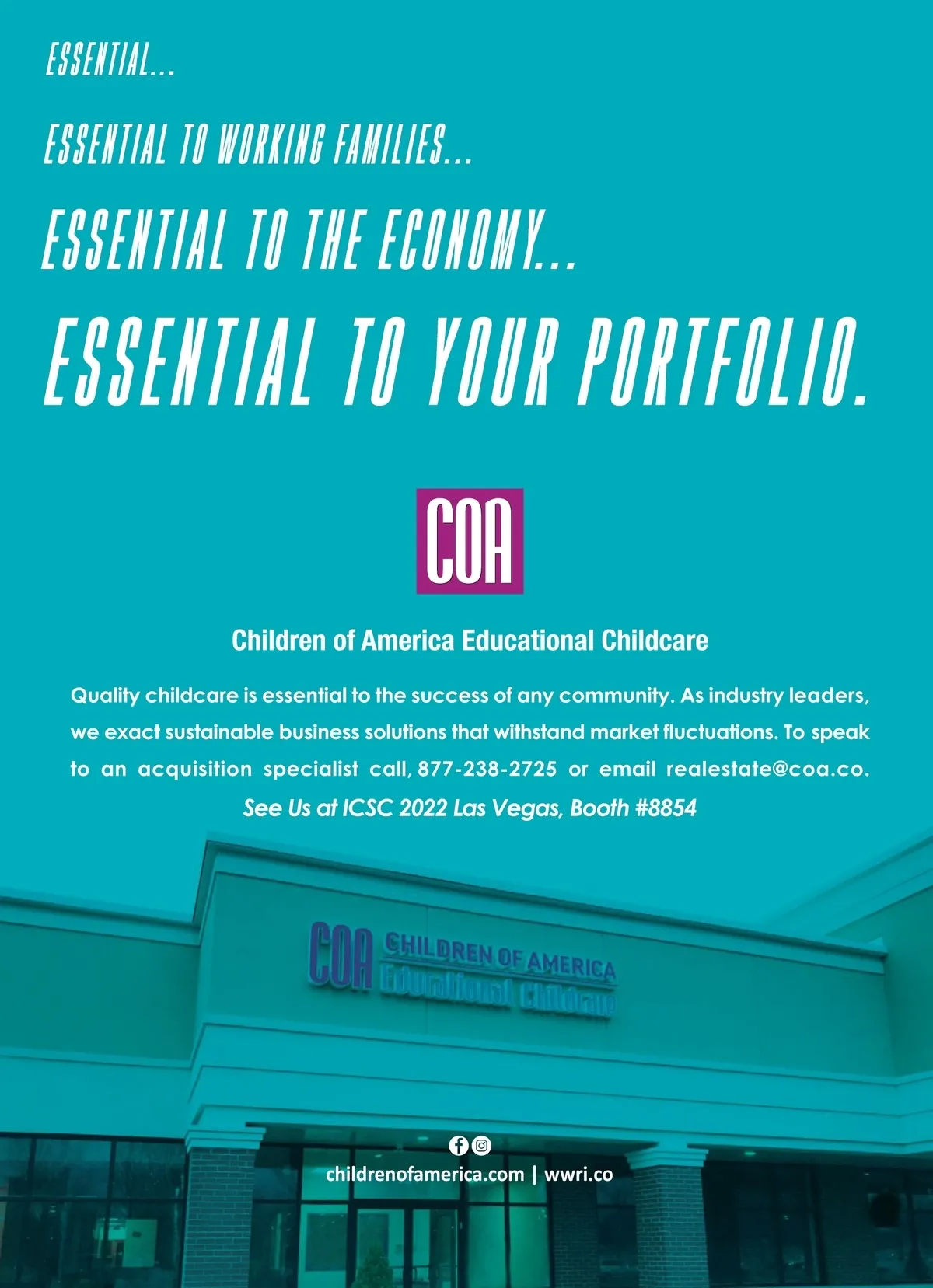 ESSENTIAL...

ESSENTIAL TO WORKING FAMILIES...

ESSENTIAL TO THE ECONOMY...

ESSENTIAL TO YOUR PORTFOLIO.

COA

Children of America Educational Childcare

Quality childcare is essential to the success of any community. As industry leaders, we exact sustainable business solutions that withstand market fluctuations. To speak to an acquisition specialist call, 877-238-2725 or email realestate@coa.co.

See Us at ICSC 2022 Las Vegas, Booth #8854

COA CHILDREN OF AMERICA Educational Childcare

childrenofamerica.com | wwri.co